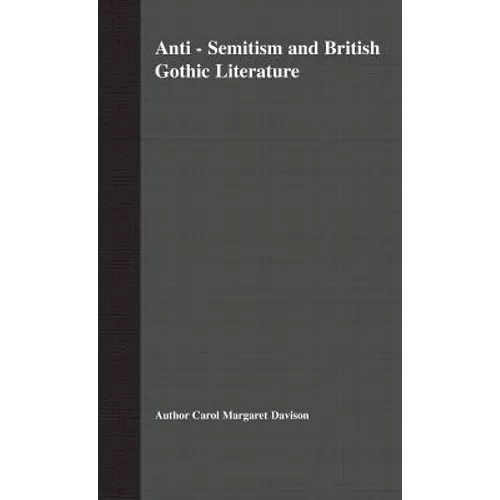 Anti - Semitism and British Gothic Literature

Author Carol Margaret Davison